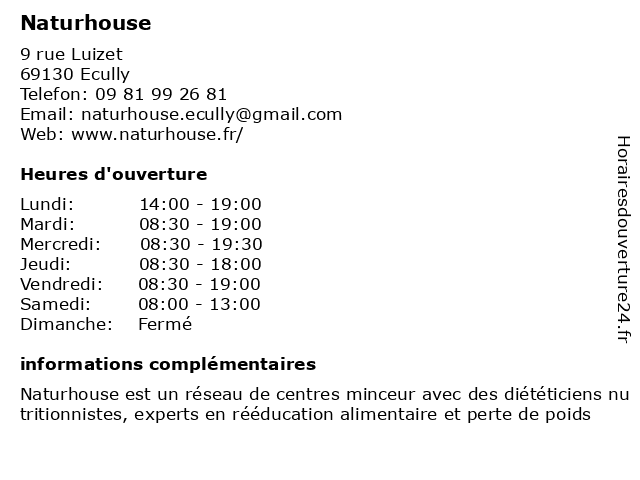 Naturhouse

9 rue Luizet
69130 Ecully
Telefon: 09 81 99 26 81
Email: naturhouse.ecully@gmail.com
Web: www.naturhouse.fr/

Heures d'ouverture

| | |
|---|---|
| Lundi: | 14:00 - 19:00 |
| Mardi: | 08:30 - 19:00 |
| Mercredi: | 08:30 - 19:30 |
| Jeudi: | 08:30 - 18:00 |
| Vendredi: | 08:30 - 19:00 |
| Samedi: | 08:00 - 13:00 |
| Dimanche: | Fermé |

informations complémentaires

Naturhouse est un réseau de centres minceur avec des diététiciens nutritionnistes, experts en rééducation alimentaire et perte de poids

Horairesdouverture24.fr